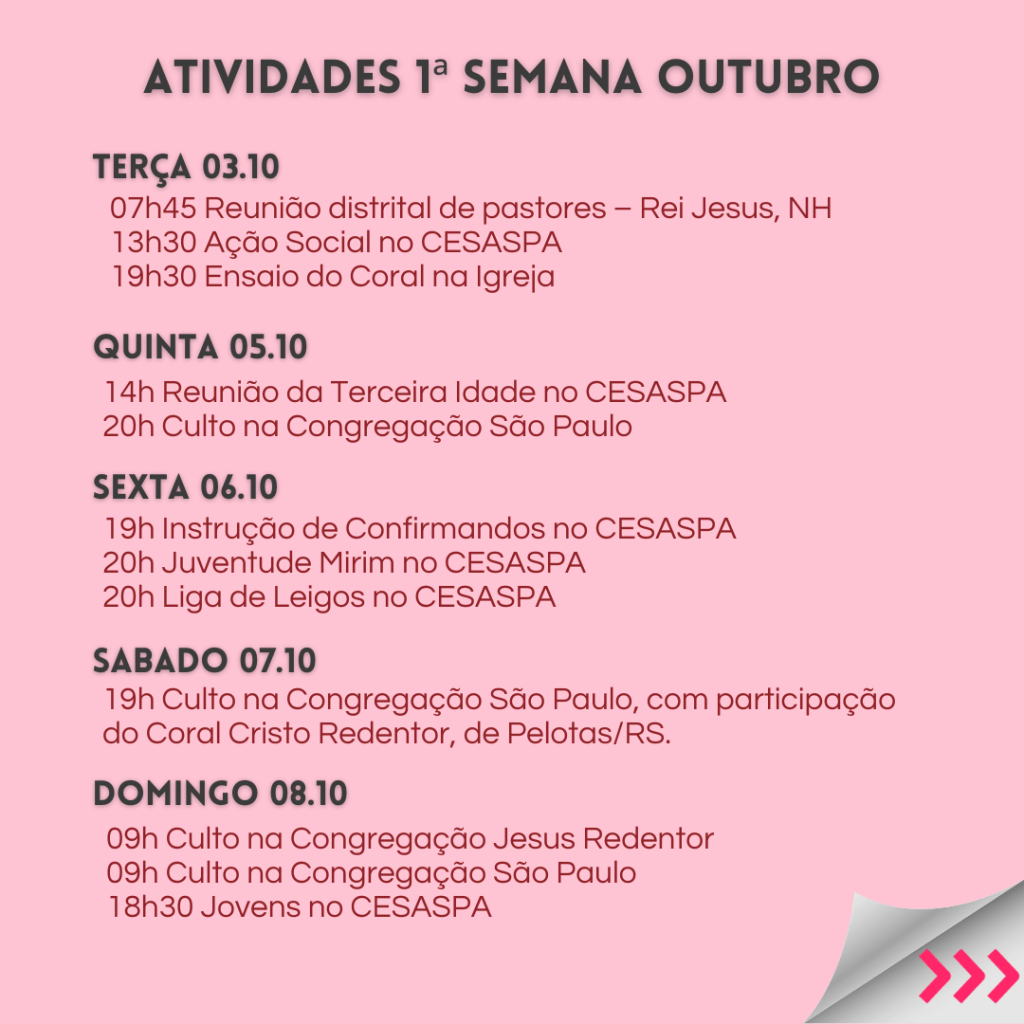 ATIVIDADES 1ª SEMANA OUTUBRO

TERÇA 03.10
07h45 Reunião distrital de pastores – Rei Jesus, NH
13h30 Ação Social no CESASPA
19h30 Ensaio do Coral na Igreja

QUINTA 05.10
14h Reunião da Terceira Idade no CESASPA
20h Culto na Congregação São Paulo

SEXTA 06.10
19h Instrução de Confirmandos no CESASPA
20h Juventude Mirim no CESASPA
20h Liga de Leigos no CESASPA

SABADO 07.10
19h Culto na Congregação São Paulo, com participação do Coral Cristo Redentor, de Pelotas/RS.

DOMINGO 08.10
09h Culto na Congregação Jesus Redentor
09h Culto na Congregação São Paulo
18h30 Jovens no CESASPA